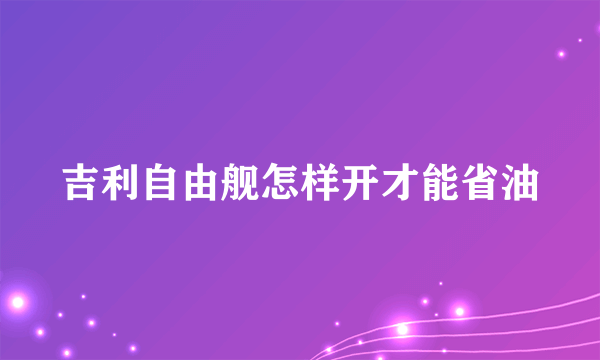 吉利自由舰怎样开才能省油